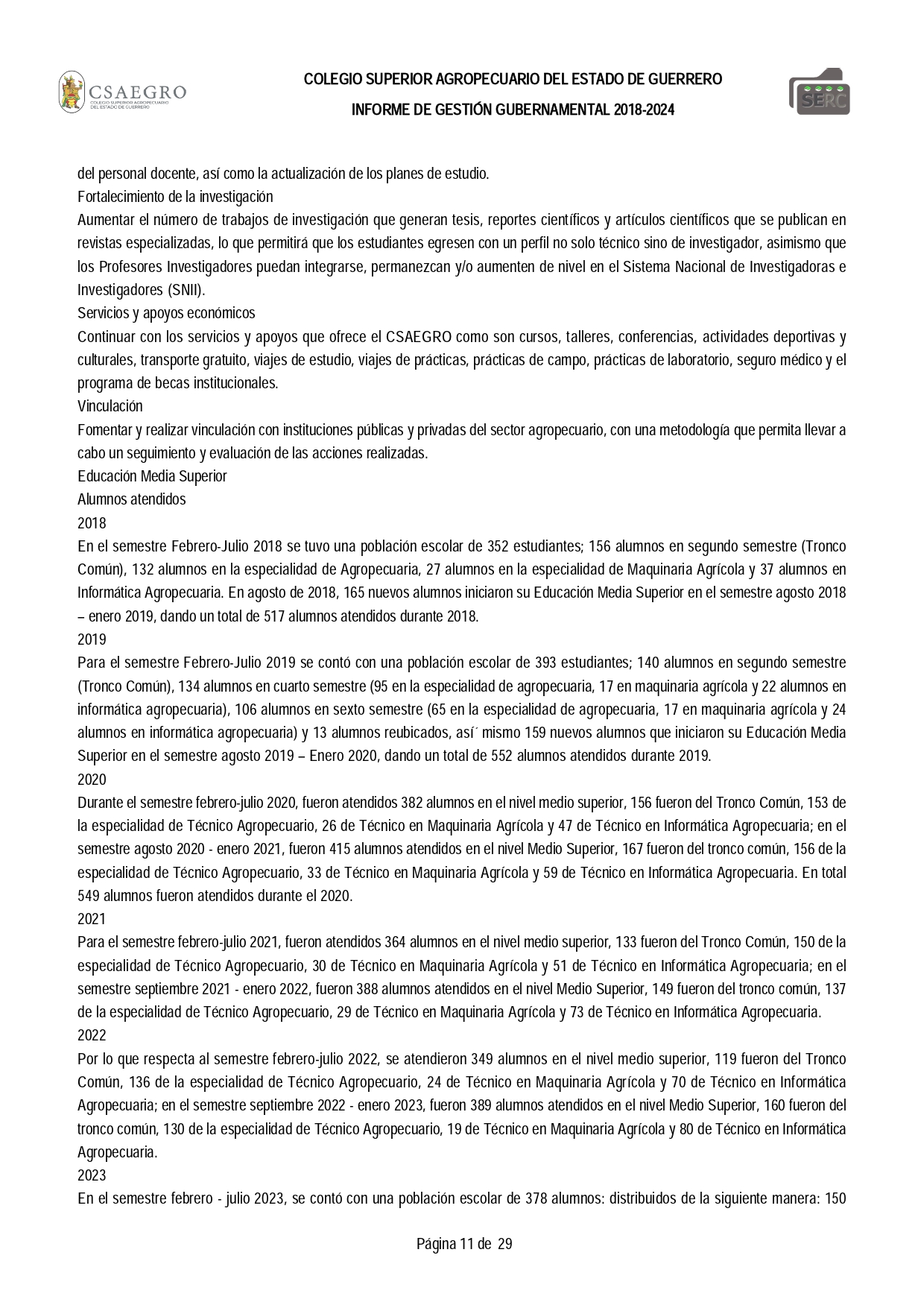 CSAEGRO
COLEGIO SUPERIOR AGROPECUARIO DEL ESTADO DE GUERRERO

COLEGIO SUPERIOR AGROPECUARIO DEL ESTADO DE GUERRERO

INFORME DE GESTIÓN GUBERNAMENTAL 2018-2024

SERC

del personal docente, así como la actualización de los planes de estudio.

Fortalecimiento de la investigación

Aumentar el número de trabajos de investigación que generan tesis, reportes científicos y artículos científicos que se publican en revistas especializadas, lo que permitirá que los estudiantes egresen con un perfil no solo técnico sino de investigador, asimismo que los Profesores Investigadores puedan integrarse, permanezcan y/o aumenten de nivel en el Sistema Nacional de Investigadoras e Investigadores (SNII).

Servicios y apoyos económicos

Continuar con los servicios y apoyos que ofrece el CSAEGRO como son cursos, talleres, conferencias, actividades deportivas y culturales, transporte gratuito, viajes de estudio, viajes de prácticas, prácticas de campo, prácticas de laboratorio, seguro médico y el programa de becas institucionales.

Vinculación

Fomentar y realizar vinculación con instituciones públicas y privadas del sector agropecuario, con una metodología que permita llevar a cabo un seguimiento y evaluación de las acciones realizadas.

Educación Media Superior

Alumnos atendidos

2018

En el semestre Febrero-Julio 2018 se tuvo una población escolar de 352 estudiantes; 156 alumnos en segundo semestre (Tronco Común), 132 alumnos en la especialidad de Agropecuaria, 27 alumnos en la especialidad de Maquinaria Agrícola y 37 alumnos en Informática Agropecuaria. En agosto de 2018, 165 nuevos alumnos iniciaron su Educación Media Superior en el semestre agosto 2018 – enero 2019, dando un total de 517 alumnos atendidos durante 2018.

2019

Para el semestre Febrero-Julio 2019 se contó con una población escolar de 393 estudiantes; 140 alumnos en segundo semestre (Tronco Común), 134 alumnos en cuarto semestre (95 en la especialidad de agropecuaria, 17 en maquinaria agrícola y 22 alumnos en informática agropecuaria), 106 alumnos en sexto semestre (65 en la especialidad de agropecuaria, 17 en maquinaria agrícola y 24 alumnos en informática agropecuaria) y 13 alumnos reubicados, así´ mismo 159 nuevos alumnos que iniciaron su Educación Media Superior en el semestre agosto 2019 – Enero 2020, dando un total de 552 alumnos atendidos durante 2019.

2020

Durante el semestre febrero-julio 2020, fueron atendidos 382 alumnos en el nivel medio superior, 156 fueron del Tronco Común, 153 de la especialidad de Técnico Agropecuario, 26 de Técnico en Maquinaria Agrícola y 47 de Técnico en Informática Agropecuaria; en el semestre agosto 2020 - enero 2021, fueron 415 alumnos atendidos en el nivel Medio Superior, 167 fueron del tronco común, 156 de la especialidad de Técnico Agropecuario, 33 de Técnico en Maquinaria Agrícola y 59 de Técnico en Informática Agropecuaria. En total 549 alumnos fueron atendidos durante el 2020.

2021

Para el semestre febrero-julio 2021, fueron atendidos 364 alumnos en el nivel medio superior, 133 fueron del Tronco Común, 150 de la especialidad de Técnico Agropecuario, 30 de Técnico en Maquinaria Agrícola y 51 de Técnico en Informática Agropecuaria; en el semestre septiembre 2021 - enero 2022, fueron 388 alumnos atendidos en el nivel Medio Superior, 149 fueron del tronco común, 137 de la especialidad de Técnico Agropecuario, 29 de Técnico en Maquinaria Agrícola y 73 de Técnico en Informática Agropecuaria.

2022

Por lo que respecta al semestre febrero-julio 2022, se atendieron 349 alumnos en el nivel medio superior, 119 fueron del Tronco Común, 136 de la especialidad de Técnico Agropecuario, 24 de Técnico en Maquinaria Agrícola y 70 de Técnico en Informática Agropecuaria; en el semestre septiembre 2022 - enero 2023, fueron 389 alumnos atendidos en el nivel Medio Superior, 160 fueron del tronco común, 130 de la especialidad de Técnico Agropecuario, 19 de Técnico en Maquinaria Agrícola y 80 de Técnico en Informática Agropecuaria.

2023

En el semestre febrero - julio 2023, se contó con una población escolar de 378 alumnos: distribuidos de la siguiente manera: 150

Página 11 de 29